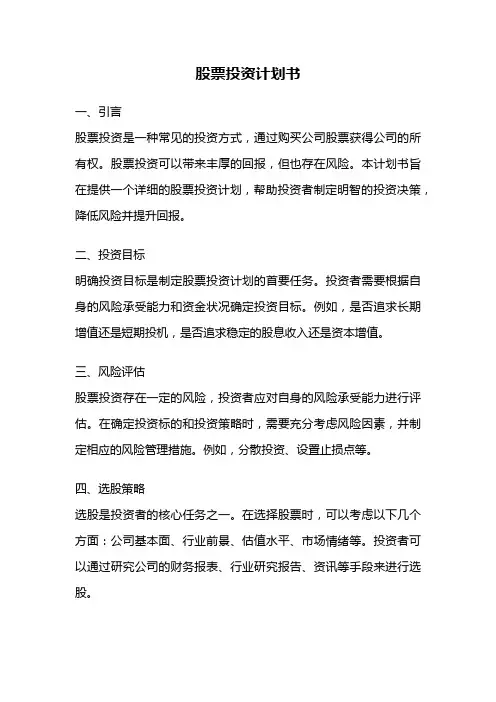 股票投资计划书

一、引言

股票投资是一种常见的投资方式，通过购买公司股票获得公司的所有权。股票投资可以带来丰厚的回报，但也存在风险。本计划书旨在提供一个详细的股票投资计划，帮助投资者制定明智的投资决策，降低风险并提升回报。

二、投资目标

明确投资目标是制定股票投资计划的首要任务。投资者需要根据自身的风险承受能力和资金状况确定投资目标。例如，是否追求长期增值还是短期投机，是否追求稳定的股息收入还是资本增值。

三、风险评估

股票投资存在一定的风险，投资者应对自身的风险承受能力进行评估。在确定投资标的和投资策略时，需要充分考虑风险因素，并制定相应的风险管理措施。例如，分散投资、设置止损点等。

四、选股策略

选股是投资者的核心任务之一。在选择股票时，可以考虑以下几个方面：公司基本面、行业前景、估值水平、市场情绪等。投资者可以通过研究公司的财务报表、行业研究报告、资讯等手段来进行选股。